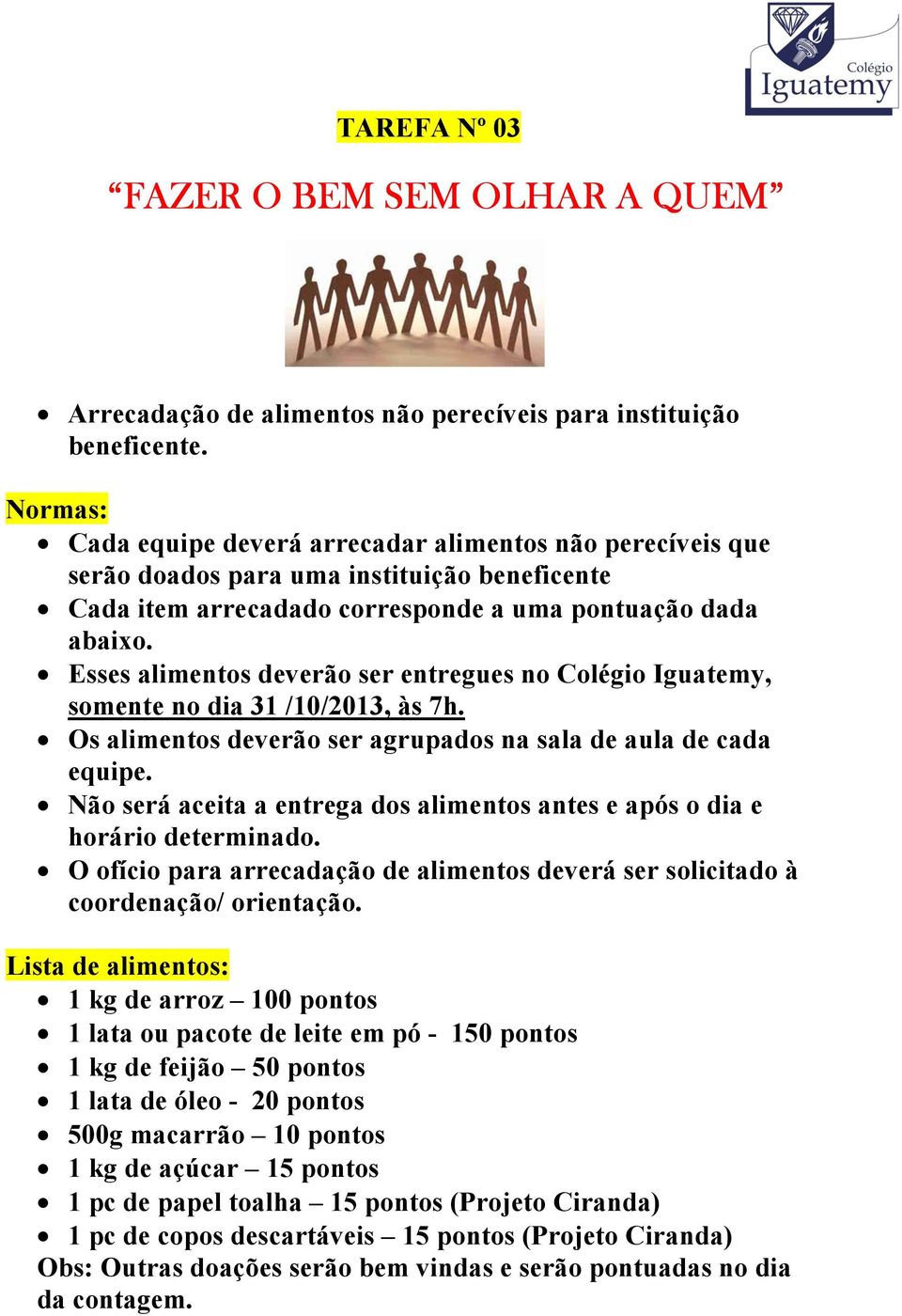 Colégio Iguatemy

TAREFA Nº 03

“FAZER O BEM SEM OLHAR A QUEM”

• Arrecadação de alimentos não perecíveis para instituição beneficente.

Normas:
• Cada equipe deverá arrecadar alimentos não perecíveis que serão doados para uma instituição beneficente
• Cada item arrecadado corresponde a uma pontuação dada abaixo.
• Esses alimentos deverão ser entregues no Colégio Iguatemy, somente no dia 31 /10/2013, às 7h.
• Os alimentos deverão ser agrupados na sala de aula de cada equipe.
• Não será aceita a entrega dos alimentos antes e após o dia e horário determinado.
• O ofício para arrecadação de alimentos deverá ser solicitado à coordenação/ orientação.

Lista de alimentos:
• 1 kg de arroz – 100 pontos
• 1 lata ou pacote de leite em pó - 150 pontos
• 1 kg de feijão – 50 pontos
• 1 lata de óleo - 20 pontos
• 500g macarrão – 10 pontos
• 1 kg de açúcar – 15 pontos
• 1 pc de papel toalha – 15 pontos (Projeto Ciranda)
• 1 pc de copos descartáveis – 15 pontos (Projeto Ciranda)
Obs: Outras doações serão bem vindas e serão pontuadas no dia da contagem.